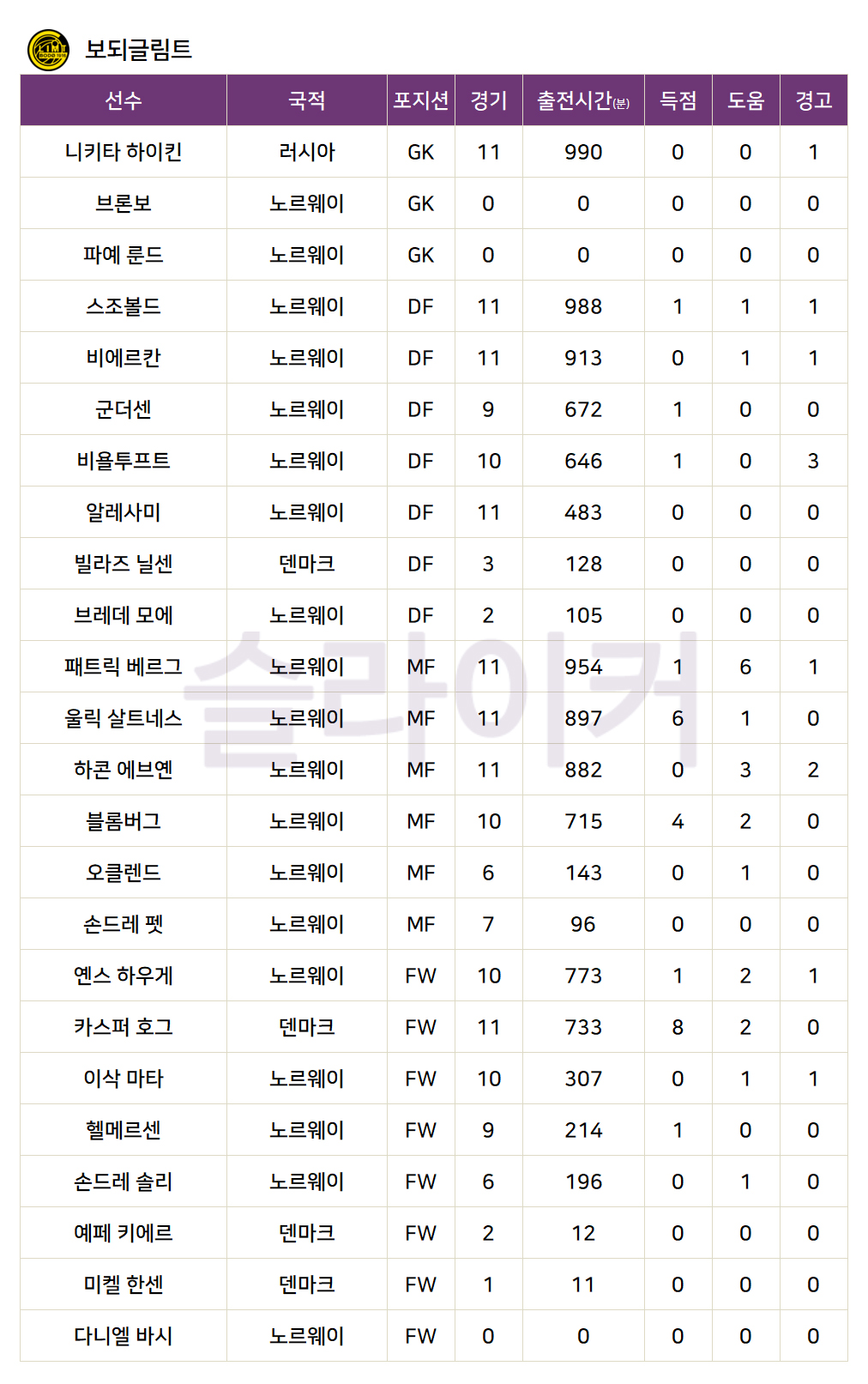 보되글림트

| 선수 | 국적 | 포지션 | 경기 | 출전시간(분) | 득점 | 도움 | 경고 |
|---|---|---|---|---|---|---|---|
| 니키타 하이킨 | 러시아 | GK | 11 | 990 | 0 | 0 | 1 |
| 브론보 | 노르웨이 | GK | 0 | 0 | 0 | 0 | 0 |
| 파예 룬드 | 노르웨이 | GK | 0 | 0 | 0 | 0 | 0 |
| 스조볼드 | 노르웨이 | DF | 11 | 988 | 1 | 1 | 1 |
| 비에르칸 | 노르웨이 | DF | 11 | 913 | 0 | 1 | 1 |
| 군더센 | 노르웨이 | DF | 9 | 672 | 1 | 0 | 0 |
| 비욜투프트 | 노르웨이 | DF | 10 | 646 | 1 | 0 | 3 |
| 알레사미 | 노르웨이 | DF | 11 | 483 | 0 | 0 | 0 |
| 빌라즈 닐센 | 덴마크 | DF | 3 | 128 | 0 | 0 | 0 |
| 브레데 모에 | 노르웨이 | DF | 2 | 105 | 0 | 0 | 0 |
| 패트릭 베르그 | 노르웨이 | MF | 11 | 954 | 1 | 6 | 1 |
| 울릭 살트네스 | 노르웨이 | MF | 11 | 897 | 6 | 1 | 0 |
| 하콘 에브옌 | 노르웨이 | MF | 11 | 882 | 0 | 3 | 2 |
| 블롬버그 | 노르웨이 | MF | 10 | 715 | 4 | 2 | 0 |
| 오클렌드 | 노르웨이 | MF | 6 | 143 | 0 | 1 | 0 |
| 손드레 펫 | 노르웨이 | MF | 7 | 96 | 0 | 0 | 0 |
| 옌스 하우게 | 노르웨이 | FW | 10 | 773 | 1 | 2 | 1 |
| 카스퍼 호그 | 덴마크 | FW | 11 | 733 | 8 | 2 | 0 |
| 이삭 마타 | 노르웨이 | FW | 10 | 307 | 0 | 1 | 1 |
| 헬메르센 | 노르웨이 | FW | 9 | 214 | 1 | 0 | 0 |
| 손드레 솔리 | 노르웨이 | FW | 6 | 196 | 0 | 1 | 0 |
| 예페 키에르 | 덴마크 | FW | 2 | 12 | 0 | 0 | 0 |
| 미켈 한센 | 덴마크 | FW | 1 | 11 | 0 | 0 | 0 |
| 다니엘 바시 | 노르웨이 | FW | 0 | 0 | 0 | 0 | 0 |

슬라이커